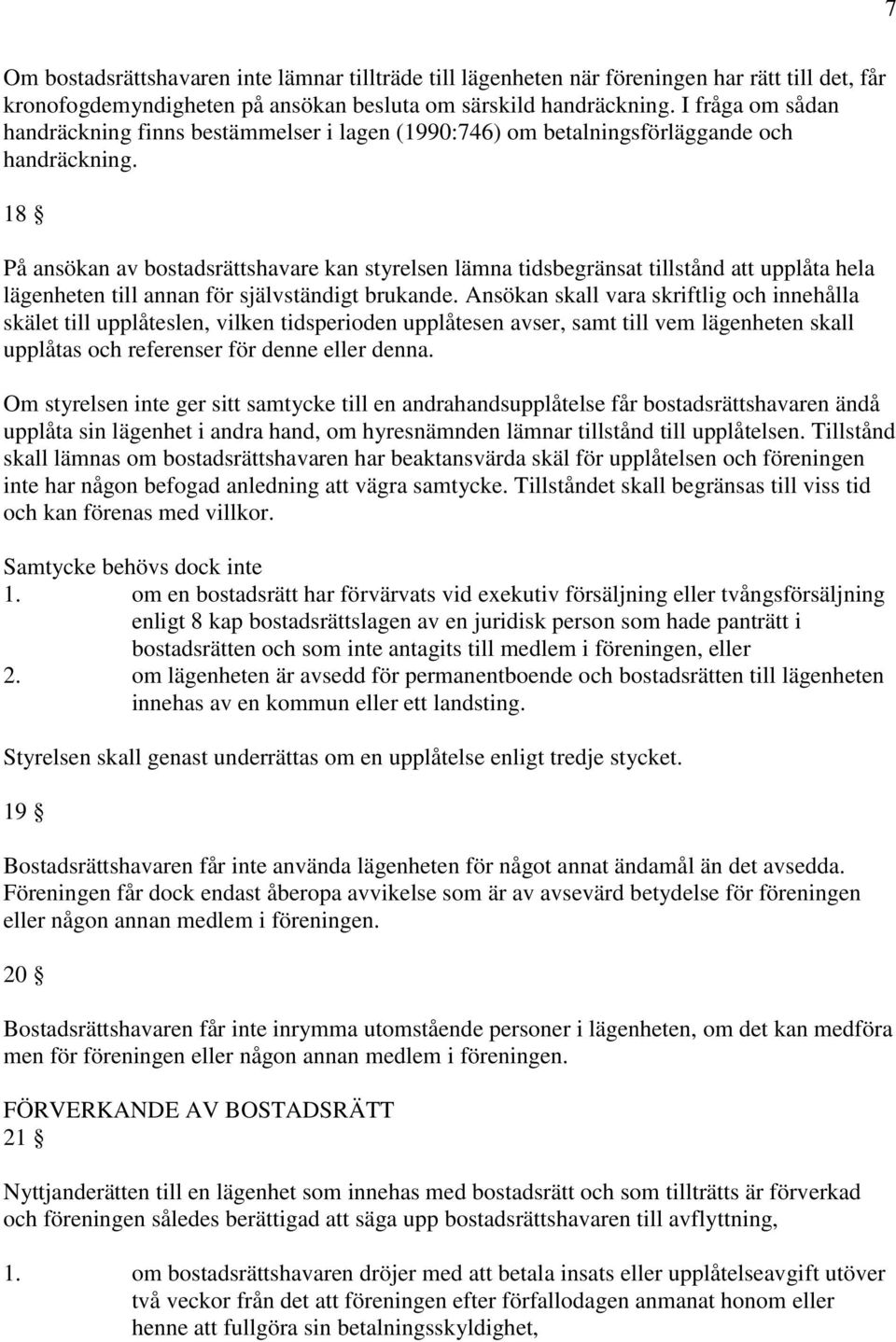 7

Om bostadsrättshavaren inte lämnar tillträde till lägenheten när föreningen har rätt till det, får kronofogdemyndigheten på ansökan besluta om särskild handräckning. I fråga om sådan handräckning finns bestämmelser i lagen (1990:746) om betalningsförläggande och handräckning.

18 §

På ansökan av bostadsrättshavare kan styrelsen lämna tidsbegränsat tillstånd att upplåta hela lägenheten till annan för självständigt brukande. Ansökan skall vara skriftlig och innehålla skälet till upplåteslen, vilken tidsperioden upplåtesen avser, samt till vem lägenheten skall upplåtas och referenser för denne eller denna.

Om styrelsen inte ger sitt samtycke till en andrahandsupplåtelse får bostadsrättshavaren ändå upplåta sin lägenhet i andra hand, om hyresnämnden lämnar tillstånd till upplåtelsen. Tillstånd skall lämnas om bostadsrättshavaren har beaktansvärda skäl för upplåtelsen och föreningen inte har någon befogad anledning att vägra samtycke. Tillståndet skall begränsas till viss tid och kan förenas med villkor.

Samtycke behövs dock inte
1. om en bostadsrätt har förvärvats vid exekutiv försäljning eller tvångsförsäljning enligt 8 kap bostadsrättslagen av en juridisk person som hade panträtt i bostadsrätten och som inte antagits till medlem i föreningen, eller
2. om lägenheten är avsedd för permanentboende och bostadsrätten till lägenheten innehas av en kommun eller ett landsting.

Styrelsen skall genast underrättas om en upplåtelse enligt tredje stycket.

19 §

Bostadsrättshavaren får inte använda lägenheten för något annat ändamål än det avsedda. Föreningen får dock endast åberopa avvikelse som är av avsevärd betydelse för föreningen eller någon annan medlem i föreningen.

20 §

Bostadsrättshavaren får inte inrymma utomstående personer i lägenheten, om det kan medföra men för föreningen eller någon annan medlem i föreningen.

FÖRVERKANDE AV BOSTADSRÄTT
21 §

Nyttjanderätten till en lägenhet som innehas med bostadsrätt och som tillträtts är förverkad och föreningen således berättigad att säga upp bostadsrättshavaren till avflyttning,

1. om bostadsrättshavaren dröjer med att betala insats eller upplåtelseavgift utöver två veckor från det att föreningen efter förfallodagen anmanat honom eller henne att fullgöra sin betalningsskyldighet,